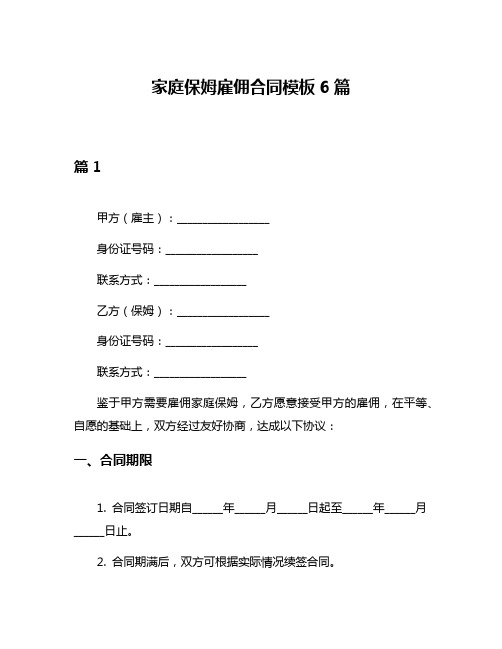 家庭保姆雇佣合同模板 6 篇

篇 1

甲方（雇主）：________________

身份证号码：________________

联系方式：________________

乙方（保姆）：________________

身份证号码：________________

联系方式：________________

鉴于甲方需要雇佣家庭保姆，乙方愿意接受甲方的雇佣，在平等、自愿的基础上，双方经过友好协商，达成以下协议：

一、合同期限

1. 合同签订日期自_____年_____月_____日起至_____年_____月_____日止。

2. 合同期满后，双方可根据实际情况续签合同。